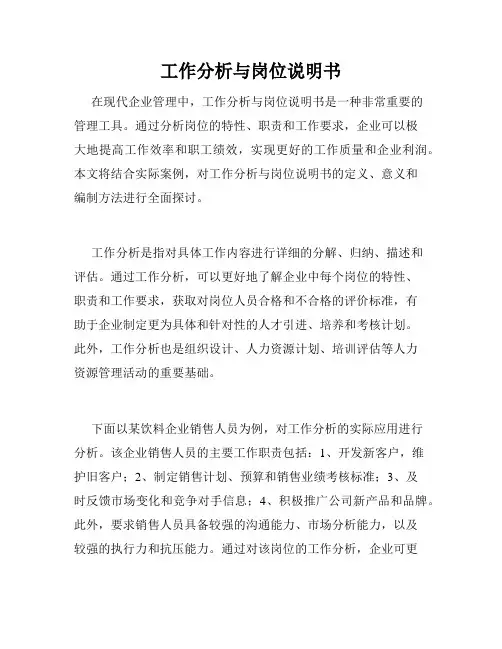 工作分析与岗位说明书

在现代企业管理中，工作分析与岗位说明书是一种非常重要的管理工具。通过分析岗位的特性、职责和工作要求，企业可以极大地提高工作效率和职工绩效，实现更好的工作质量和企业利润。本文将结合实际案例，对工作分析与岗位说明书的定义、意义和编制方法进行全面探讨。

工作分析是指对具体工作内容进行详细的分解、归纳、描述和评估。通过工作分析，可以更好地了解企业中每个岗位的特性、职责和工作要求，获取对岗位人员合格和不合格的评价标准，有助于企业制定更为具体和针对性的人才引进、培养和考核计划。此外，工作分析也是组织设计、人力资源计划、培训评估等人力资源管理活动的重要基础。

下面以某饮料企业销售人员为例，对工作分析的实际应用进行分析。该企业销售人员的主要工作职责包括：1、开发新客户，维护旧客户；2、制定销售计划、预算和销售业绩考核标准；3、及时反馈市场变化和竞争对手信息；4、积极推广公司新产品和品牌。此外，要求销售人员具备较强的沟通能力、市场分析能力，以及较强的执行力和抗压能力。通过对该岗位的工作分析，企业可更